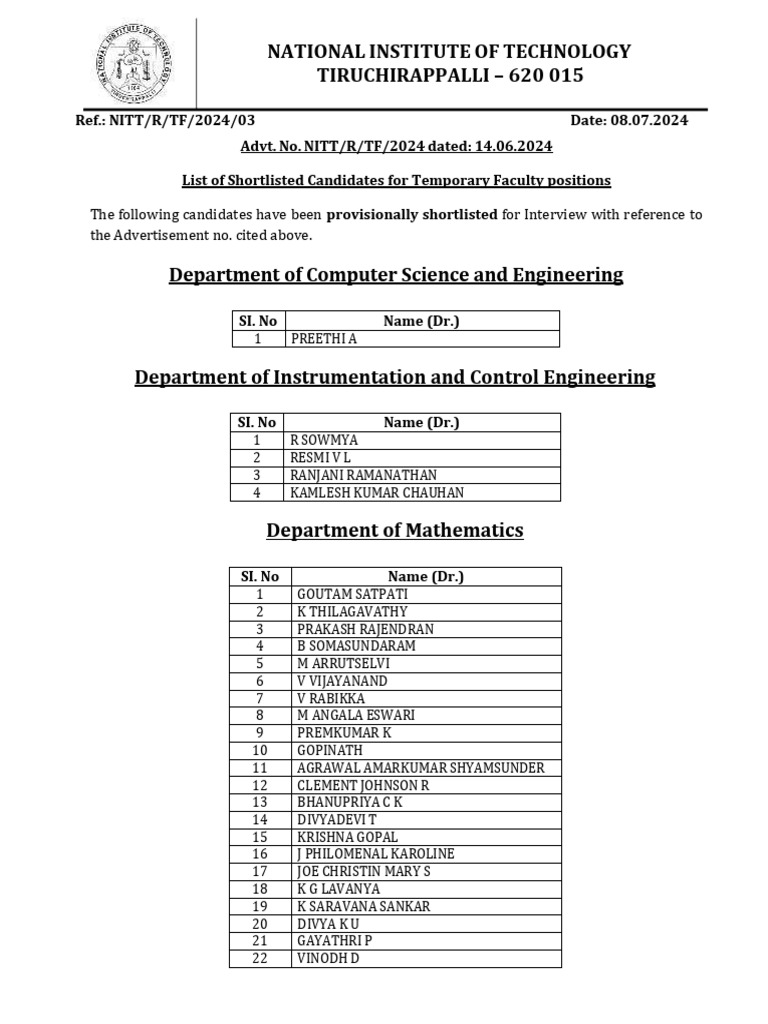 NATIONAL INSTITUTE OF TECHNOLOGY
TIRUCHIRAPPALLI – 620 015

Ref.: NITT/R/TF/2024/03

Date: 08.07.2024

Advt. No. NITT/R/TF/2024 dated: 14.06.2024

List of Shortlisted Candidates for Temporary Faculty positions

The following candidates have been **provisionally shortlisted** for Interview with reference to the Advertisement no. cited above.

Department of Computer Science and Engineering

| Sl. No | Name (Dr.) |
|---|---|
| 1 | PREETHI A |

Department of Instrumentation and Control Engineering

| Sl. No | Name (Dr.) |
|---|---|
| 1 | R SOWMYA |
| 2 | RESMI V L |
| 3 | RANJANI RAMANATHAN |
| 4 | KAMLESH KUMAR CHAUHAN |

Department of Mathematics

| Sl. No | Name (Dr.) |
|---|---|
| 1 | GOUTAM SATPATI |
| 2 | K THILAGAVATHY |
| 3 | PRAKASH RAJENDRAN |
| 4 | B SOMASUNDARAM |
| 5 | M ARRUTSELVI |
| 6 | V VIJAYANAND |
| 7 | V RABIKKA |
| 8 | M ANGALA ESWARI |
| 9 | PREMKUMAR K |
| 10 | GOPINATH |
| 11 | AGRAWAL AMARKUMAR SHYAMSUNDER |
| 12 | CLEMENT JOHNSON R |
| 13 | BHANUPRIYA C K |
| 14 | DIVYADEVI T |
| 15 | KRISHNA GOPAL |
| 16 | J PHILOMENAL KAROLINE |
| 17 | JOE CHRISTIN MARY S |
| 18 | K G LAVANYA |
| 19 | K SARAVANA SANKAR |
| 20 | DIVYA K U |
| 21 | GAYATHRI P |
| 22 | VINODH D |